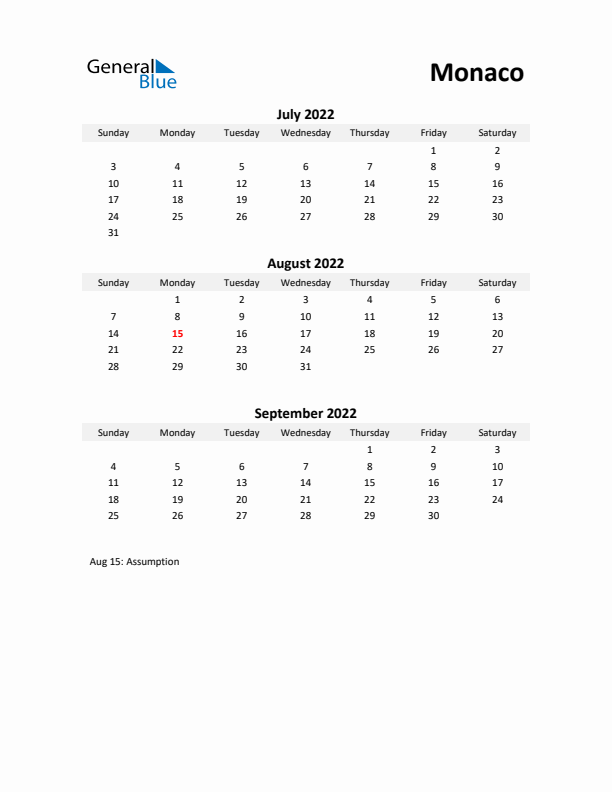 General Blue

Monaco

July 2022

| Sunday | Monday | Tuesday | Wednesday | Thursday | Friday | Saturday |
|---|---|---|---|---|---|---|
| | | | | | 1 | 2 |
| 3 | 4 | 5 | 6 | 7 | 8 | 9 |
| 10 | 11 | 12 | 13 | 14 | 15 | 16 |
| 17 | 18 | 19 | 20 | 21 | 22 | 23 |
| 24 | 25 | 26 | 27 | 28 | 29 | 30 |
| 31 | | | | | | |

August 2022

| Sunday | Monday | Tuesday | Wednesday | Thursday | Friday | Saturday |
|---|---|---|---|---|---|---|
| | 1 | 2 | 3 | 4 | 5 | 6 |
| 7 | 8 | 9 | 10 | 11 | 12 | 13 |
| 14 | 15 | 16 | 17 | 18 | 19 | 20 |
| 21 | 22 | 23 | 24 | 25 | 26 | 27 |
| 28 | 29 | 30 | 31 | | | |

September 2022

| Sunday | Monday | Tuesday | Wednesday | Thursday | Friday | Saturday |
|---|---|---|---|---|---|---|
| | | | | 1 | 2 | 3 |
| 4 | 5 | 6 | 7 | 8 | 9 | 10 |
| 11 | 12 | 13 | 14 | 15 | 16 | 17 |
| 18 | 19 | 20 | 21 | 22 | 23 | 24 |
| 25 | 26 | 27 | 28 | 29 | 30 | |

Aug 15: Assumption